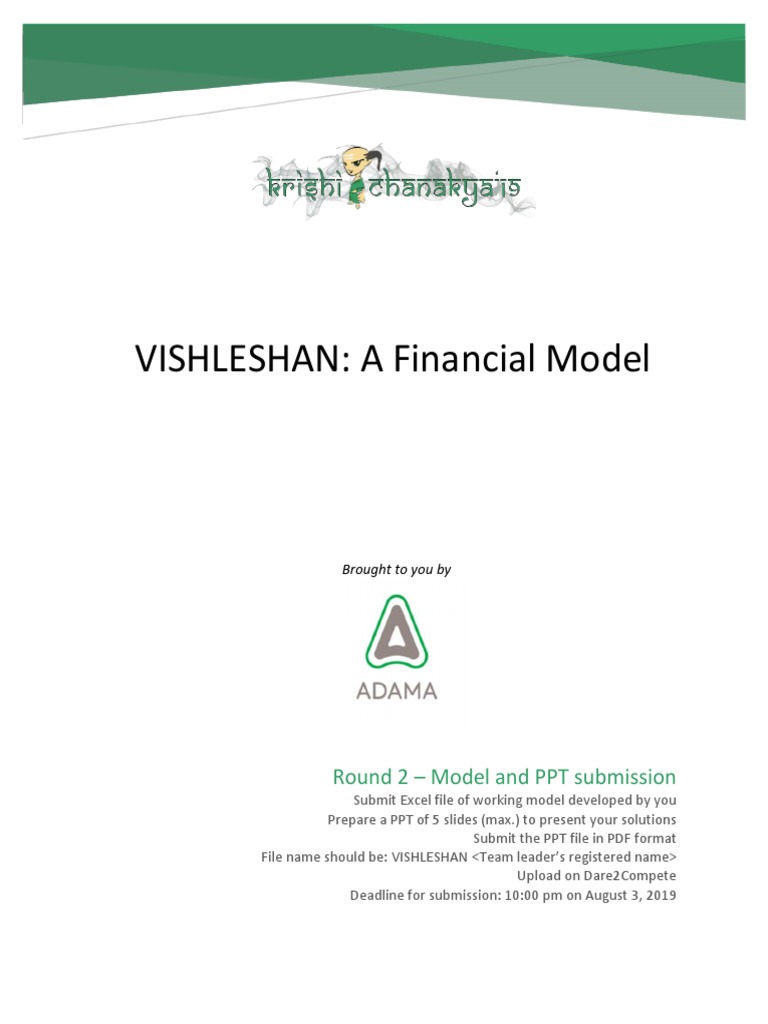 krishi chanakya'19

VISHLESHAN: A Financial Model

Brought to you by

ADAMA

Round 2 – Model and PPT submission

Submit Excel file of working model developed by you
Prepare a PPT of 5 slides (max.) to present your solutions
Submit the PPT file in PDF format
File name should be: VISHLESHAN <Team leader's registered name>
Upload on Dare2Compete
Deadline for submission: 10:00 pm on August 3, 2019